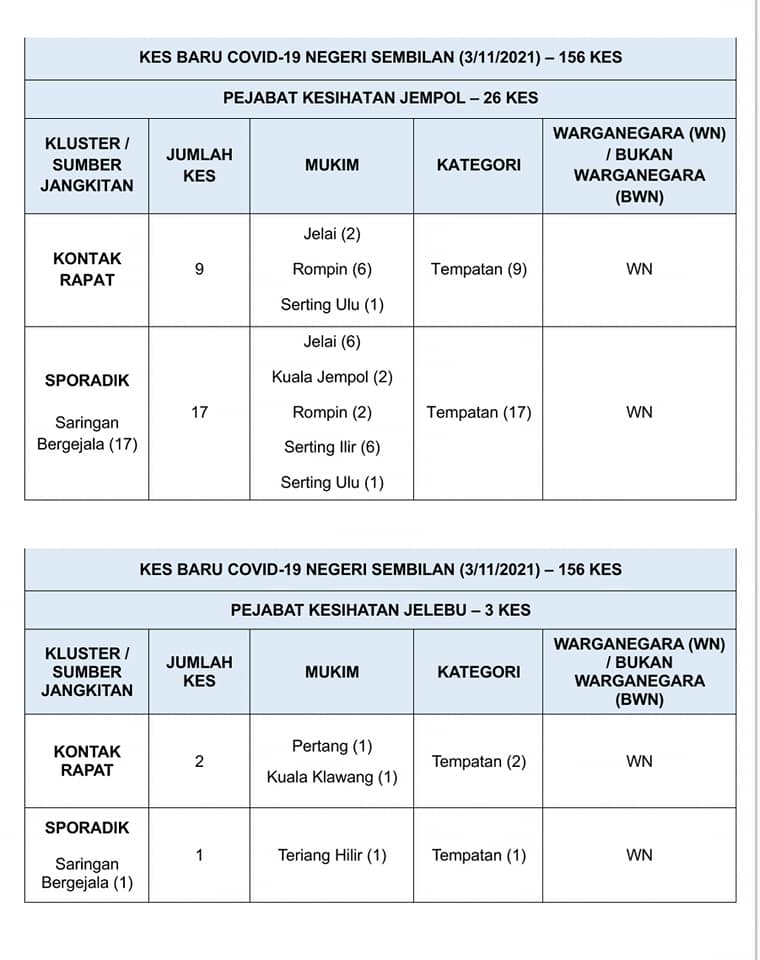 KES BARU COVID-19 NEGERI SEMBILAN (3/11/2021) – 156 KES

PEJABAT KESIHATAN JEMPOL – 26 KES

| KLUSTER / SUMBER JANGKITAN | JUMLAH KES | MUKIM | KATEGORI | WARGANEGARA (WN) / BUKAN WARGANEGARA (BWN) |
|---|---|---|---|---|
| KONTAK RAPAT | 9 | Jelai (2) Rompin (6) Serting Ulu (1) | Tempatan (9) | WN |
| SPORADIK Saringan Bergejala (17) | 17 | Jelai (6) Kuala Jempol (2) Rompin (2) Serting Ilir (6) Serting Ulu (1) | Tempatan (17) | WN |

KES BARU COVID-19 NEGERI SEMBILAN (3/11/2021) – 156 KES

PEJABAT KESIHATAN JELEBU – 3 KES

| KLUSTER / SUMBER JANGKITAN | JUMLAH KES | MUKIM | KATEGORI | WARGANEGARA (WN) / BUKAN WARGANEGARA (BWN) |
|---|---|---|---|---|
| KONTAK RAPAT | 2 | Pertang (1) Kuala Klawang (1) | Tempatan (2) | WN |
| SPORADIK Saringan Bergejala (1) | 1 | Teriang Hilir (1) | Tempatan (1) | WN |